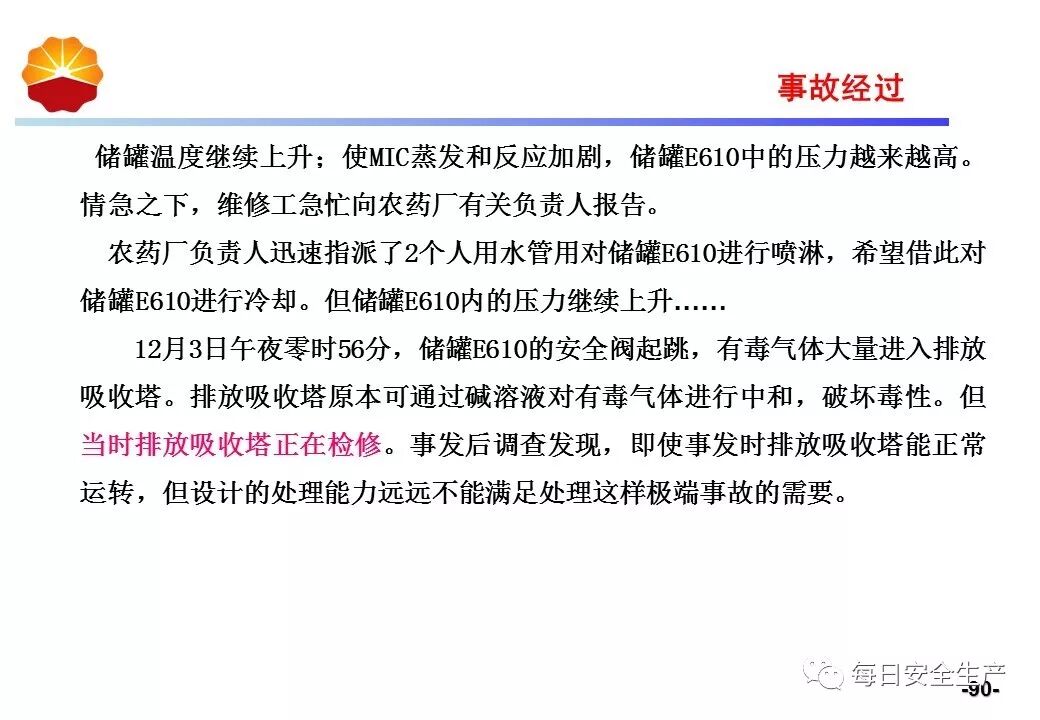 事故经过

储罐温度继续上升；使MIC蒸发和反应加剧，储罐E610中的压力越来越高。情急之下，维修工急忙向农药厂有关负责人报告。

农药厂负责人迅速指派了2个人用水管用对储罐E610进行喷淋，希望借此对储罐E610进行冷却。但储罐E610内的压力继续上升……

12月3日午夜零时56分，储罐E610的安全阀起跳，有毒气体大量进入排放吸收塔。排放吸收塔原本可通过碱溶液对有毒气体进行中和，破坏毒性。但当时排放吸收塔正在检修。事发后调查发现，即使事发时排放吸收塔能正常运转，但设计的处理能力远远不能满足处理这样极端事故的需要。

-90-

每日安全生产